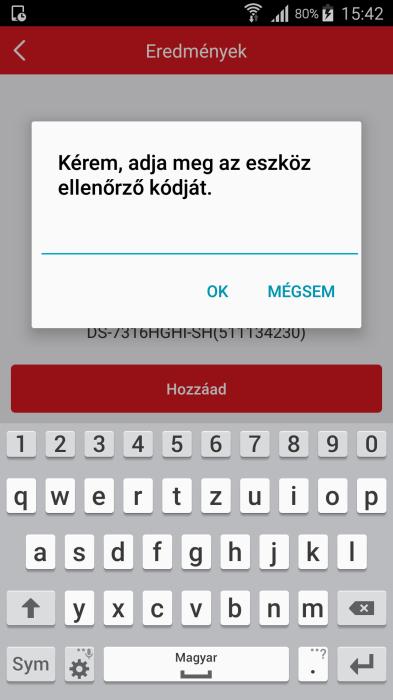 80% 15:42

Eredmények

Kérem, adja meg az eszköz ellenőrző kódját.

OK MÉGSEM

DS-7316HGHI-SH(511134230)

Hozzáad

1 2 3 4 5 6 7 8 9 0
q w e r t z u i o p
a s d f g h j k l
y x c v b n m
Sym Magyar . ?